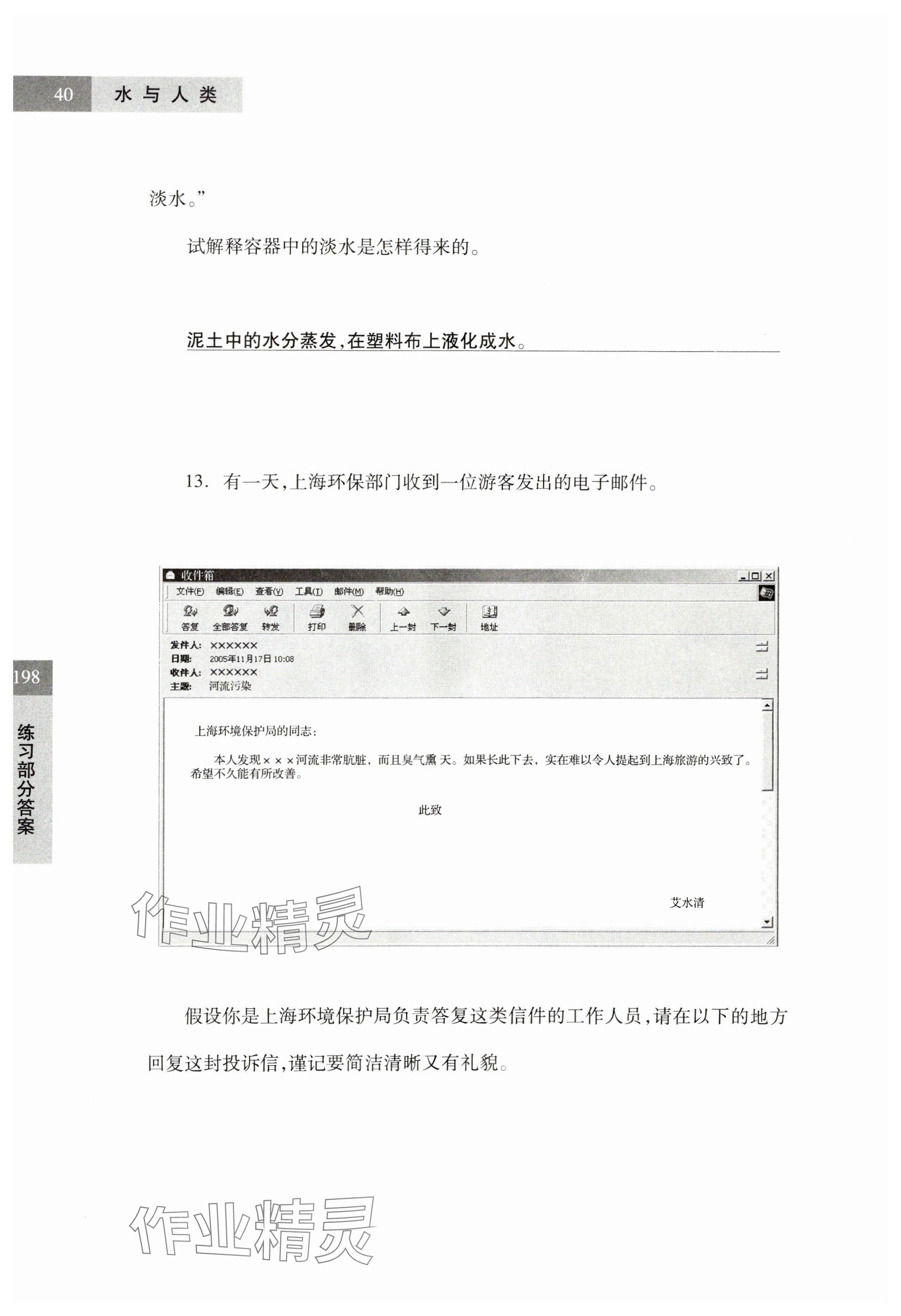 40 水与人类

淡水。”

试解释容器中的淡水是怎样得来的。

泥土中的水分蒸发,在塑料布上液化成水。

13. 有一天,上海环保部门收到一位游客发出的电子邮件。

收件箱
文件(F) 编辑(E) 查看(V) 工具(T) 邮件(M) 帮助(H)
答复 全部答复 转发 打印 删除 上一封 下一封 地址
发件人: ××××××
日期: 2005年11月17日 10:08
收件人: ××××××
主题: 河流污染

上海环境保护局的同志:

本人发现×××河流非常肮脏,而且臭气熏天。如果长此下去,实在难以令人提起到上海旅游的兴致了。希望不久能有所改善。

此致

艾水清

198
练习部分答案

作业精灵

假设你是上海环境保护局负责答复这类信件的工作人员,请在以下的地方回复这封投诉信,谨记要简洁清晰又有礼貌。

作业精灵